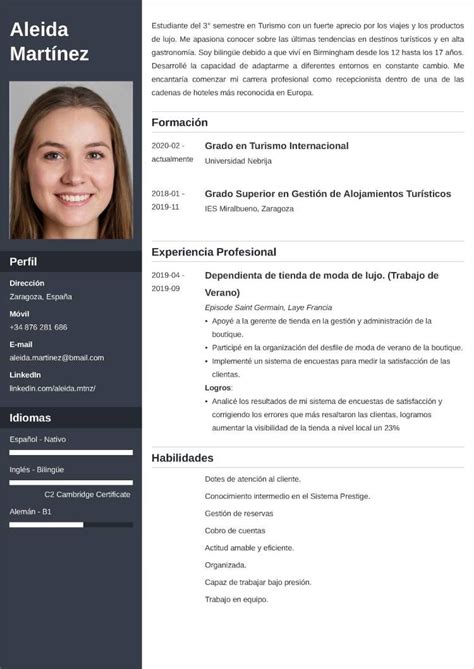 Aleida Martínez

Perfil

Dirección
Zaragoza, España

Móvil
+34 876 281 686

E-mail
aleida.martinez@bmail.com

LinkedIn
linkedin.com/aleida.mtnz/

Idiomas

Español - Nativo

Inglés - Bilingüe
C2 Cambridge Certificate

Alemán - B1

Estudiante del 3° semestre en Turismo con un fuerte aprecio por los viajes y los productos de lujo. Me apasiona conocer sobre las últimas tendencias en destinos turísticos y en alta gastronomía. Soy bilingüe debido a que viví en Birmingham desde los 12 hasta los 17 años. Desarrollé la capacidad de adaptarme a diferentes entornos en constante cambio. Me encantaría comenzar mi carrera profesional como recepcionista dentro de una de las cadenas de hoteles más reconocida en Europa.

Formación

2020-02 - actualmente
Grado en Turismo Internacional
Universidad Nebrija

2018-01 - 2019-11
Grado Superior en Gestión de Alojamientos Turísticos
IES Miralbueno, Zaragoza

Experiencia Profesional

2019-04 - 2019-09
Dependienta de tienda de moda de lujo. (Trabajo de Verano)
Episode Saint Germain, Laye Francia
• Apoyé a la gerente de tienda en la gestión y administración de la boutique.
• Participé en la organización del desfile de moda de verano de la boutique.
• Implementé un sistema de encuestas para medir la satisfacción de las clientas.
Logros:
• Analicé los resultados de mi sistema de encuestas de satisfacción y corrigiendo los errores que más resaltaron las clientas, logramos aumentar la visibilidad de la tienda a nivel local un 23%

Habilidades

Dotes de atención al cliente.
Conocimiento intermedio en el Sistema Prestige.
Gestión de reservas
Cobro de cuentas
Actitud amable y eficiente.
Organizada.
Capaz de trabajar bajo presión.
Trabajo en equipo.